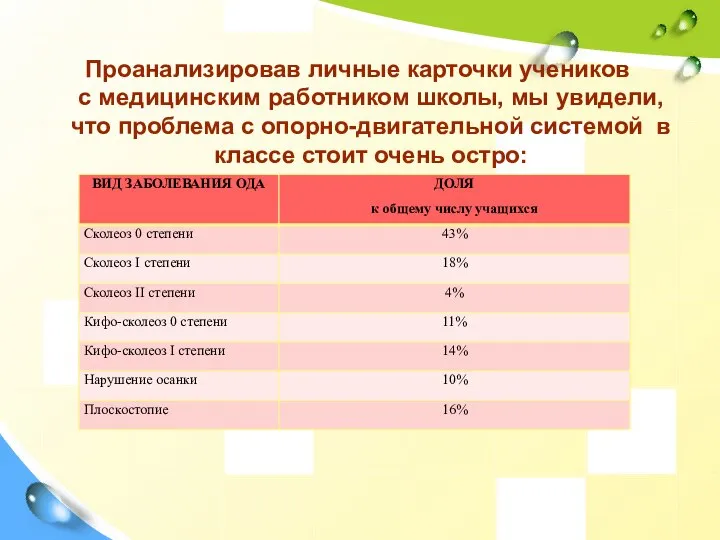 Проанализировав личные карточки учеников с медицинским работником школы, мы увидели, что проблема с опорно-двигательной системой в классе стоит очень остро:

| ВИД ЗАБОЛЕВАНИЯ ОДА | ДОЛЯ к общему числу учащихся |
|---|---|
| Сколеоз 0 степени | 43% |
| Сколеоз I степени | 18% |
| Сколеоз II степени | 4% |
| Кифо-сколеоз 0 степени | 11% |
| Кифо-сколеоз I степени | 14% |
| Нарушение осанки | 10% |
| Плоскостопие | 16% |